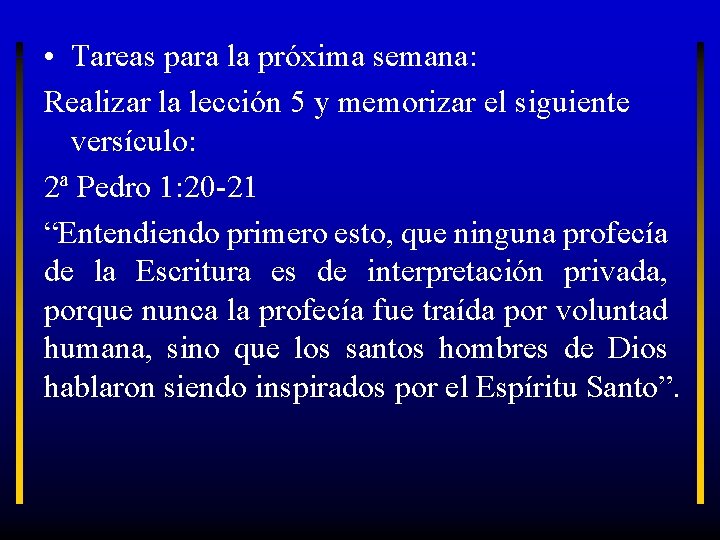 • Tareas para la próxima semana:

Realizar la lección 5 y memorizar el siguiente versículo:

2ª Pedro 1:20-21

“Entendiendo primero esto, que ninguna profecía de la Escritura es de interpretación privada, porque nunca la profecía fue traída por voluntad humana, sino que los santos hombres de Dios hablaron siendo inspirados por el Espíritu Santo”.